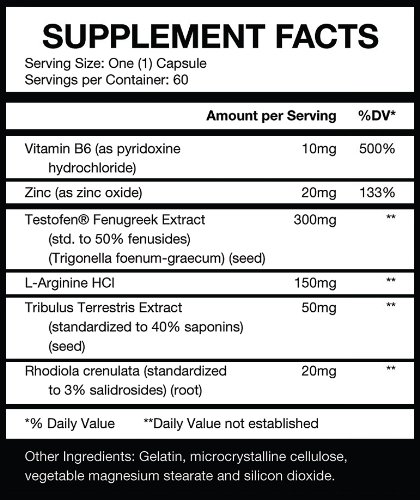 SUPPLEMENT FACTS

Serving Size: One (1) Capsule
Servings per Container: 60

| | Amount per Serving | %DV* |
|---|---|---|
| Vitamin B6 (as pyridoxine hydrochloride) | 10mg | 500% |
| Zinc (as zinc oxide) | 20mg | 133% |
| Testofen® Fenugreek Extract (std. to 50% fenusides) (Trigonella foenum-graecum) (seed) | 300mg | ** |
| L-Arginine HCl | 150mg | ** |
| Tribulus Terrestris Extract (standardized to 40% saponins) (seed) | 50mg | ** |
| Rhodiola crenulata (standardized to 3% salidrosides) (root) | 20mg | ** |

*% Daily Value **Daily Value not established

Other Ingredients: Gelatin, microcrystalline cellulose, vegetable magnesium stearate and silicon dioxide.